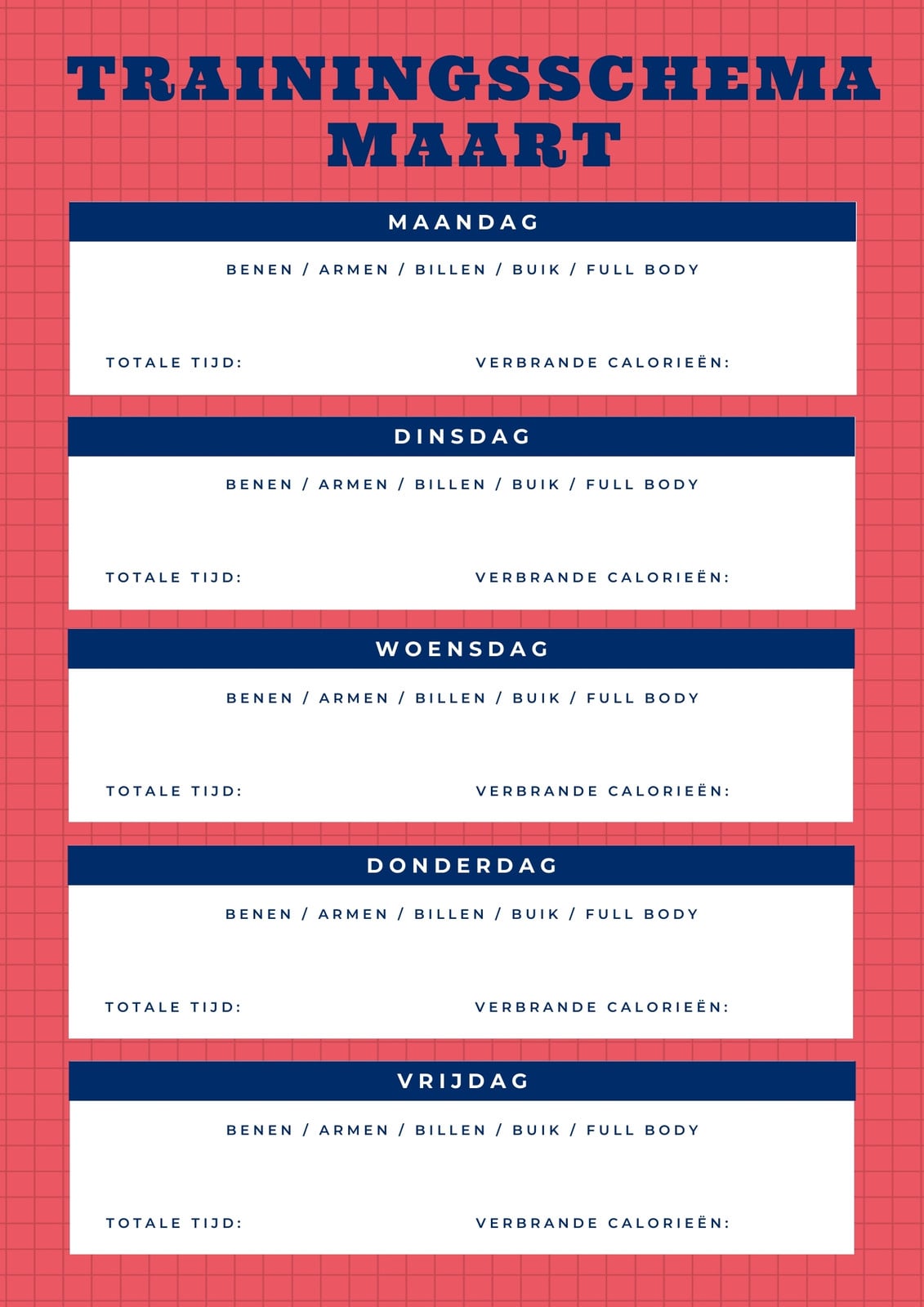 TRAININGSSCHEMA MAART

MAANDAG

BENEN / ARMEN / BILLEN / BUIK / FULL BODY

TOTALE TIJD:

VERBRANDE CALORIEËN:

DINSDAG

BENEN / ARMEN / BILLEN / BUIK / FULL BODY

TOTALE TIJD:

VERBRANDE CALORIEËN:

WOENSDAG

BENEN / ARMEN / BILLEN / BUIK / FULL BODY

TOTALE TIJD:

VERBRANDE CALORIEËN:

DONDERDAG

BENEN / ARMEN / BILLEN / BUIK / FULL BODY

TOTALE TIJD:

VERBRANDE CALORIEËN:

VRIJDAG

BENEN / ARMEN / BILLEN / BUIK / FULL BODY

TOTALE TIJD:

VERBRANDE CALORIEËN: